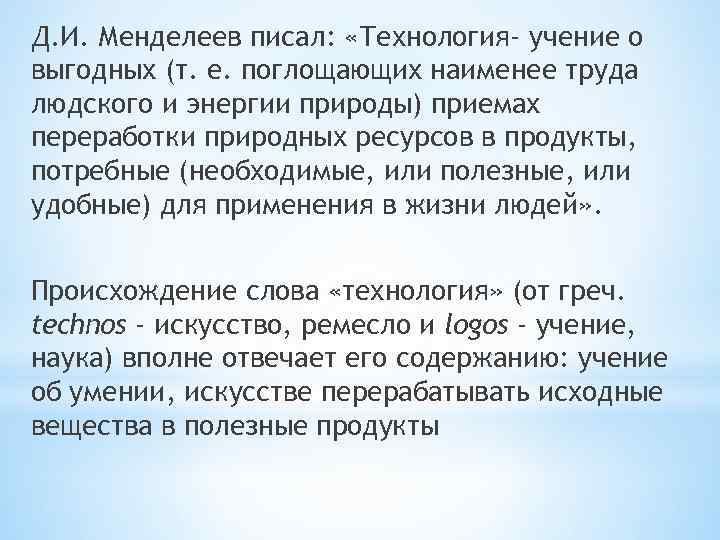 Д.И. Менделеев писал: «Технология- учение о выгодных (т. е. поглощающих наименее труда людского и энергии природы) приемах переработки природных ресурсов в продукты, потребные (необходимые, или полезные, или удобные) для применения в жизни людей».

Происхождение слова «технология» (от греч. technos - искусство, ремесло и logos - учение, наука) вполне отвечает его содержанию: учение об умении, искусстве перерабатывать исходные вещества в полезные продукты